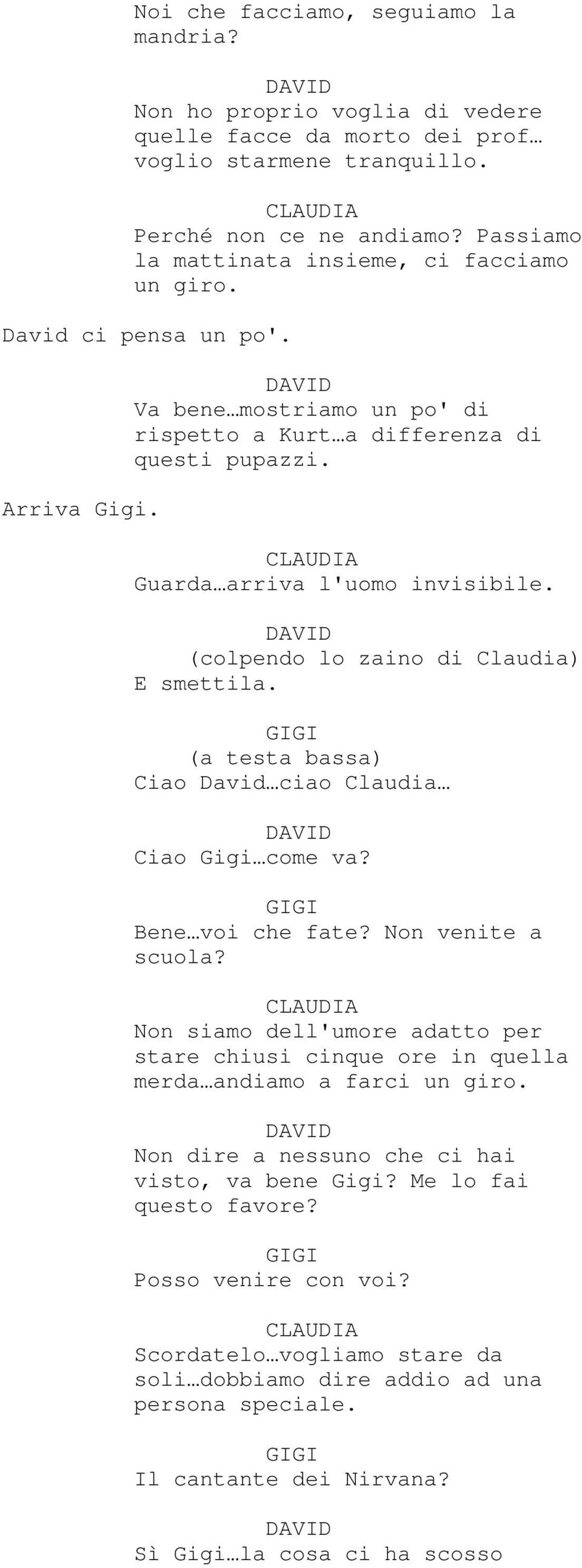 Noi che facciamo, seguiamo la mandria?

DAVID
Non ho proprio voglia di vedere quelle facce da morto dei prof… voglio starmene tranquillo.

CLAUDIA
Perché non ce ne andiamo? Passiamo la mattinata insieme, ci facciamo un giro.

David ci pensa un po'.

DAVID
Va bene…mostriamo un po' di rispetto a Kurt…a differenza di questi pupazzi.

Arriva Gigi.

CLAUDIA
Guarda…arriva l'uomo invisibile.

DAVID
(colpendo lo zaino di Claudia)
E smettila.

GIGI
(a testa bassa)
Ciao David…ciao Claudia…

DAVID
Ciao Gigi…come va?

GIGI
Bene…voi che fate? Non venite a scuola?

CLAUDIA
Non siamo dell'umore adatto per stare chiusi cinque ore in quella merda…andiamo a farci un giro.

DAVID
Non dire a nessuno che ci hai visto, va bene Gigi? Me lo fai questo favore?

GIGI
Posso venire con voi?

CLAUDIA
Scordatelo…vogliamo stare da soli…dobbiamo dire addio ad una persona speciale.

GIGI
Il cantante dei Nirvana?

DAVID
Sì Gigi…la cosa ci ha scosso